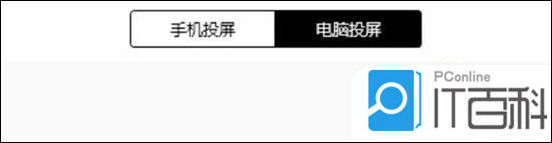 手机投屏 电脑投屏

PConline
IT百科